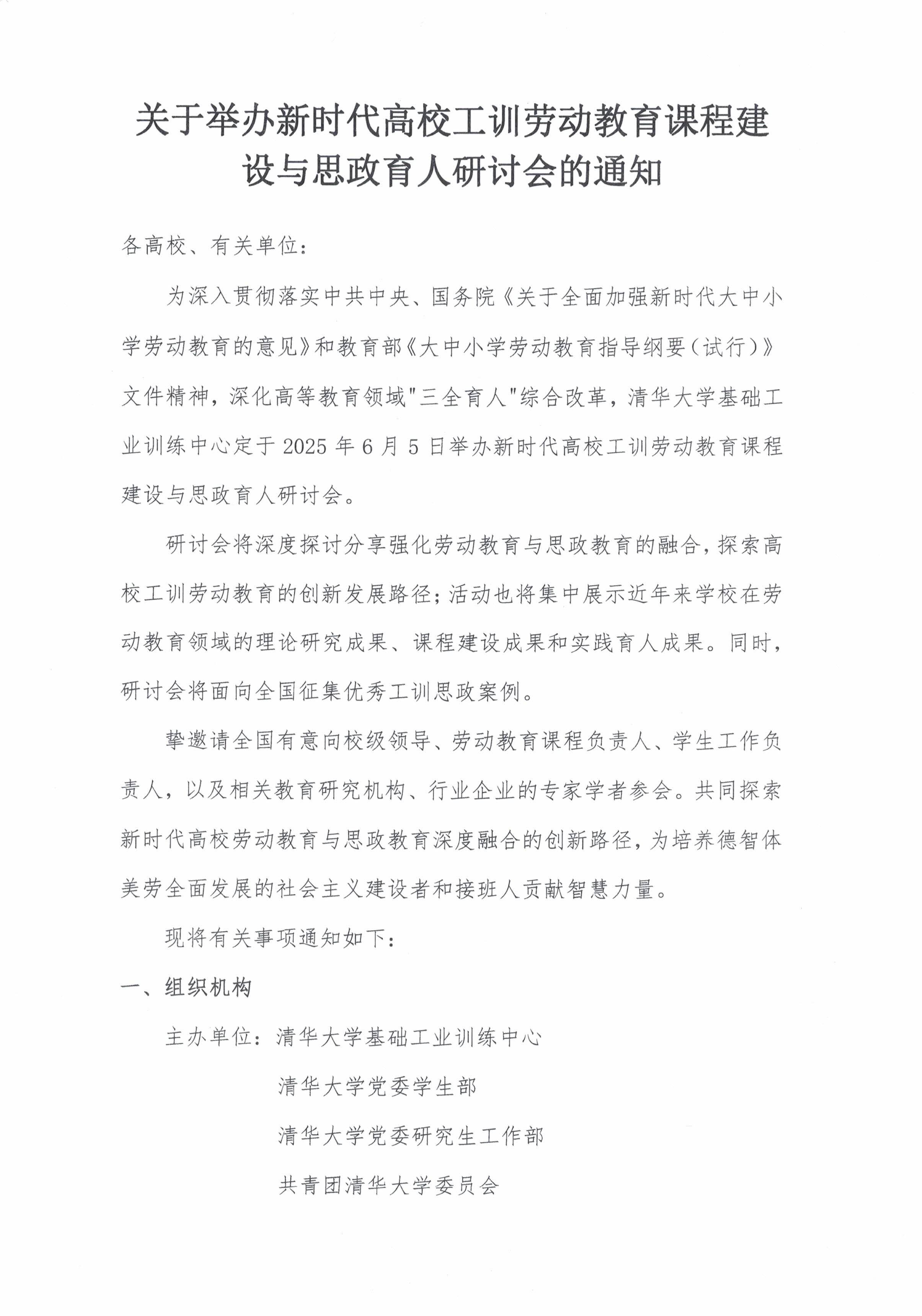 关于举办新时代高校工训劳动教育课程建设与思政育人研讨会的通知

各高校、有关单位：

为深入贯彻落实中共中央、国务院《关于全面加强新时代大中小学劳动教育的意见》和教育部《大中小学劳动教育指导纲要（试行）》文件精神，深化高等教育领域"三全育人"综合改革，清华大学基础工业训练中心定于 2025 年 6 月 5 日举办新时代高校工训劳动教育课程建设与思政育人研讨会。

研讨会将深度探讨分享强化劳动教育与思政教育的融合，探索高校工训劳动教育的创新发展路径；活动也将集中展示近年来学校在劳动教育领域的理论研究成果、课程建设成果和实践育人成果。同时，研讨会将面向全国征集优秀工训思政案例。

挚邀请全国有意向校级领导、劳动教育课程负责人、学生工作负责人，以及相关教育研究机构、行业企业的专家学者参会。共同探索新时代高校劳动教育与思政教育深度融合的创新路径，为培养德智体美劳全面发展的社会主义建设者和接班人贡献智慧力量。

现将有关事项通知如下：

一、组织机构

主办单位：清华大学基础工业训练中心

清华大学党委学生部

清华大学党委研究生工作部

共青团清华大学委员会